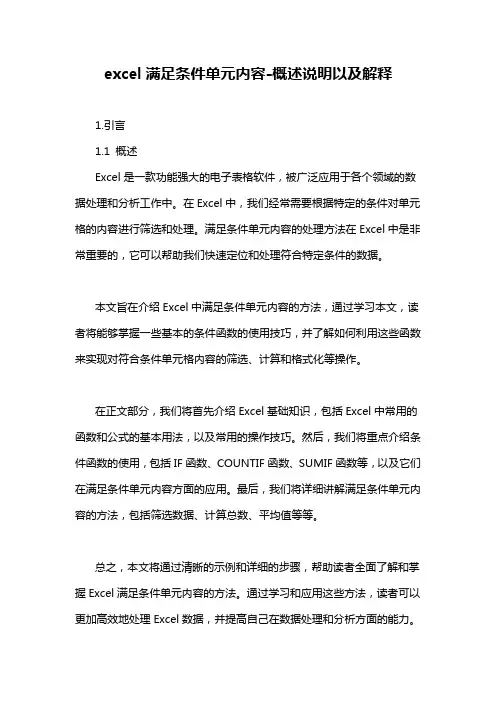 excel 满足条件单元内容-概述说明以及解释

1.引言

1.1 概述

Excel 是一款功能强大的电子表格软件，被广泛应用于各个领域的数据处理和分析工作中。在 Excel 中，我们经常需要根据特定的条件对单元格的内容进行筛选和处理。满足条件单元内容的处理方法在 Excel 中是非常重要的，它可以帮助我们快速定位和处理符合特定条件的数据。

本文旨在介绍 Excel 中满足条件单元内容的方法，通过学习本文，读者将能够掌握一些基本的条件函数的使用技巧，并了解如何利用这些函数来实现对符合条件单元格内容的筛选、计算和格式化等操作。

在正文部分，我们将首先介绍 Excel 基础知识，包括 Excel 中常用的函数和公式的基本用法，以及常用的操作技巧。然后，我们将重点介绍条件函数的使用，包括 IF 函数、COUNTIF 函数、SUMIF 函数等，以及它们在满足条件单元内容方面的应用。最后，我们将详细讲解满足条件单元内容的方法，包括筛选数据、计算总数、平均值等等。

总之，本文将通过清晰的示例和详细的步骤，帮助读者全面了解和掌握 Excel 满足条件单元内容的方法。通过学习和应用这些方法，读者可以更加高效地处理 Excel 数据，并提高自己在数据处理和分析方面的能力。